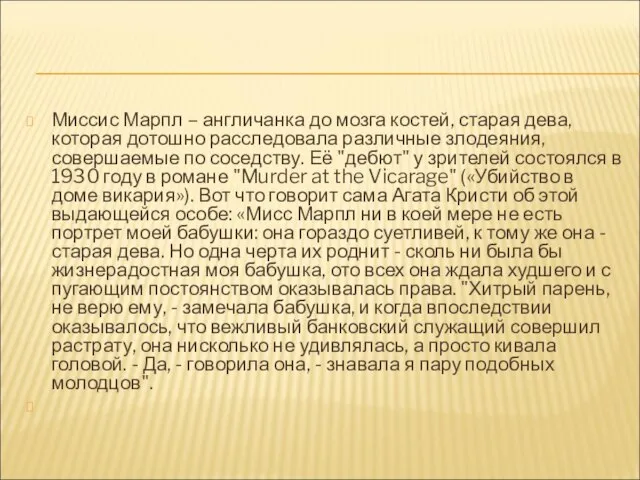 Миссис Марпл – англичанка до мозга костей, старая дева, которая дотошно расследовала различные злодеяния, совершаемые по соседству. Её "дебют" у зрителей состоялся в 1930 году в романе "Murder at the Vicarage" («Убийство в доме викария»). Вот что говорит сама Агата Кристи об этой выдающейся особе: «Мисс Марпл ни в коей мере не есть портрет моей бабушки: она гораздо суетливей, к тому же она - старая дева. Но одна черта их роднит - сколь ни была бы жизнерадостная моя бабушка, ото всех она ждала худшего и с пугающим постоянством оказывалась права. "Хитрый парень, не верю ему, - замечала бабушка, и когда впоследствии оказывалось, что вежливый банковский служащий совершил растрату, она нисколько не удивлялась, а просто кивала головой. - Да, - говорила она, - знавала я пару подобных молодцов".